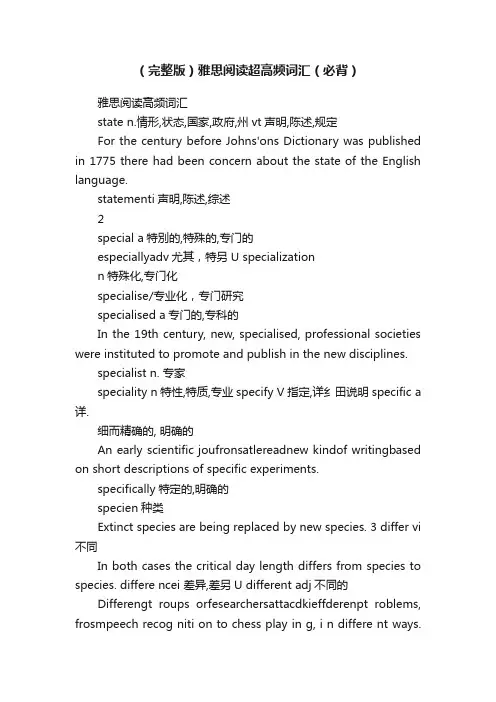 （完整版）雅思阅读超高频词汇（必背）

雅思阅读高频词汇

state n.情形,状态,国家,政府,州 vt 声明,陈述,规定

For the century before Johns'ons Dictionary was published in 1775 there had been concern about the state of the English language.

statementi 声明,陈述,综述

2

special a 特别的,特殊的,专门的

especiallyadv 尤其，特另 U specialization

n 特殊化,专门化

specialise/专业化，专门研究

specialised a 专门的,专科的

In the 19th century, new, specialised, professional societies were instituted to promote and publish in the new disciplines.

specialist n. 专家

speciality n 特性,特质,专业 specify V 指定,详纟 田说明 specific a 详.

细而精确的, 明确的

An early scientific joufronsatlereadnew kindof writingbased on short descriptions of specific experiments.

specifically 特定的,明确的

specien 种类

Extinct species are being replaced by new species. 3 differ vi 不同

In both cases the critical day length differs from species to species. differe ncei 差异,差另 U different adj 不同的

Differengt roups orfesearchersattacdkieffderenpt roblems, frosmpeech recog niti on to chess play in g, i n differe nt ways.